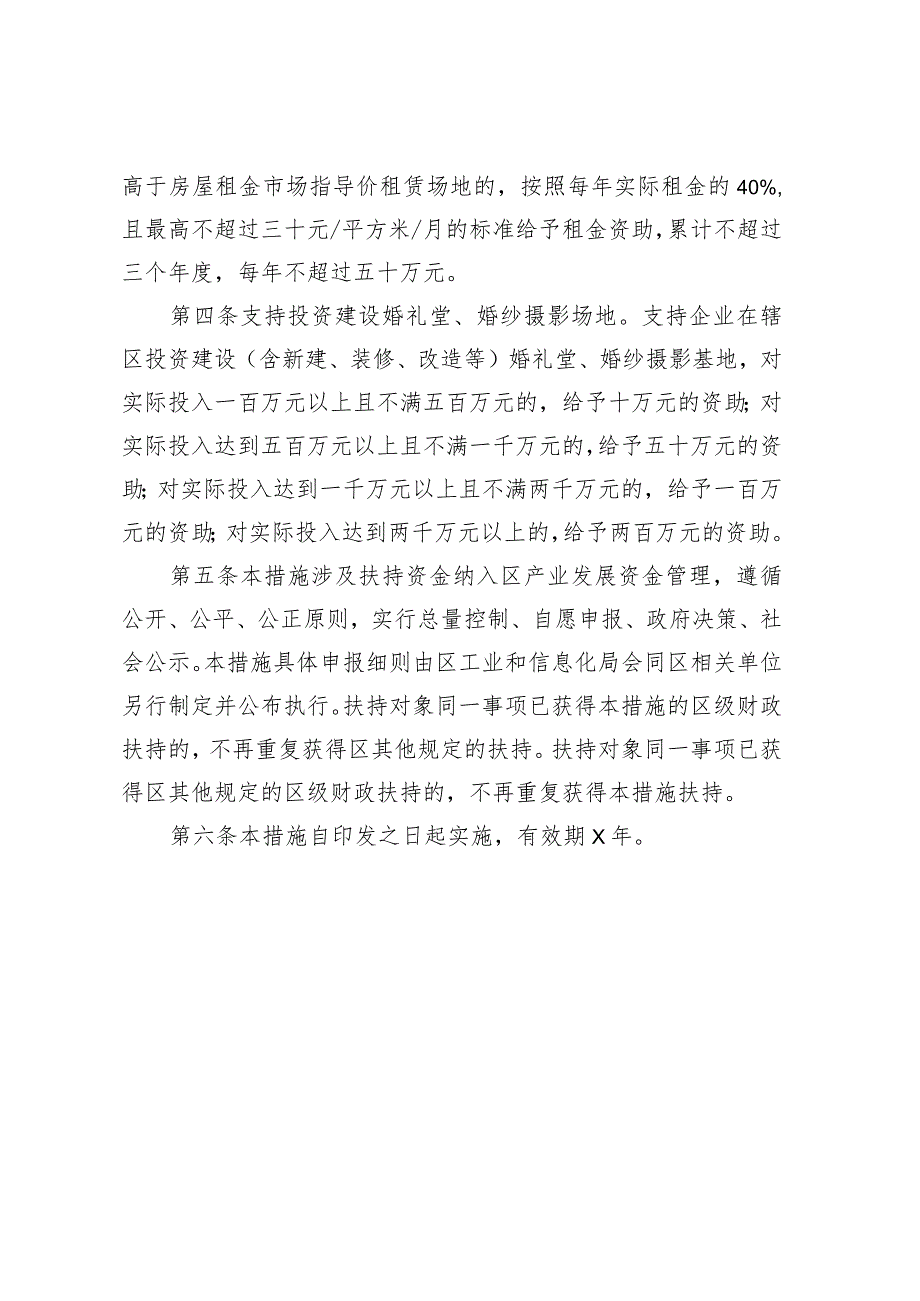 高于房屋租金市场指导价租赁场地的，按照每年实际租金的40%,且最高不超过三十元/平方米/月的标准给予租金资助，累计不超过三个年度，每年不超过五十万元。

第四条支持投资建设婚礼堂、婚纱摄影场地。支持企业在辖区投资建设（含新建、装修、改造等）婚礼堂、婚纱摄影基地，对实际投入一百万元以上且不满五百万元的，给予十万元的资助；对实际投入达到五百万元以上且不满一千万元的，给予五十万元的资助；对实际投入达到一千万元以上且不满两千万元的，给予一百万元的资助；对实际投入达到两千万元以上的，给予两百万元的资助。

第五条本措施涉及扶持资金纳入区产业发展资金管理，遵循公开、公平、公正原则，实行总量控制、自愿申报、政府决策、社会公示。本措施具体申报细则由区工业和信息化局会同区相关单位另行制定并公布执行。扶持对象同一事项已获得本措施的区级财政扶持的，不再重复获得区其他规定的扶持。扶持对象同一事项已获得区其他规定的区级财政扶持的，不再重复获得本措施扶持。

第六条本措施自印发之日起实施，有效期X年。